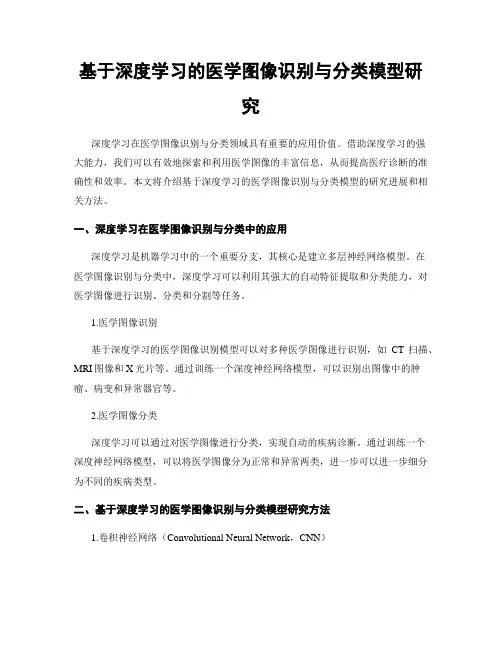 基于深度学习的医学图像识别与分类模型研究

深度学习在医学图像识别与分类领域具有重要的应用价值。借助深度学习的强大能力，我们可以有效地探索和利用医学图像的丰富信息，从而提高医疗诊断的准确性和效率。本文将介绍基于深度学习的医学图像识别与分类模型的研究进展和相关方法。

一、深度学习在医学图像识别与分类中的应用

深度学习是机器学习中的一个重要分支，其核心是建立多层神经网络模型。在医学图像识别与分类中，深度学习可以利用其强大的自动特征提取和分类能力，对医学图像进行识别、分类和分割等任务。

1.医学图像识别

基于深度学习的医学图像识别模型可以对多种医学图像进行识别，如 CT 扫描、MRI 图像和 X 光片等。通过训练一个深度神经网络模型，可以识别出图像中的肿瘤、病变和异常器官等。

2.医学图像分类

深度学习可以通过对医学图像进行分类，实现自动的疾病诊断。通过训练一个深度神经网络模型，可以将医学图像分为正常和异常两类，进一步可以进一步细分为不同的疾病类型。

二、基于深度学习的医学图像识别与分类模型研究方法

1.卷积神经网络（Convolutional Neural Network，CNN）